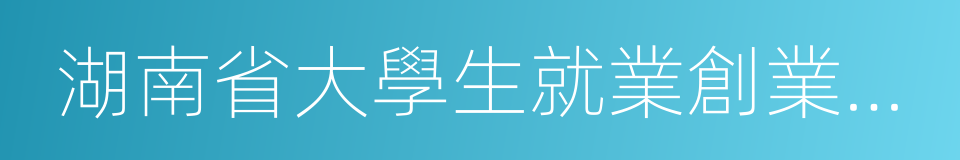 湖南省大學生就業創業...